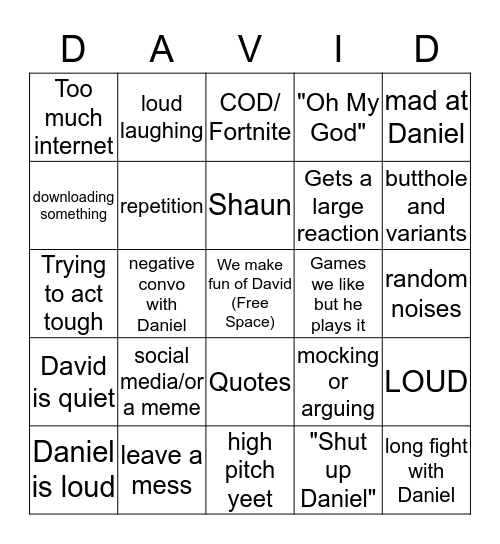 | D | A | V | I | D |
|---|---|---|---|---|
| Too much internet | loud laughing | COD/ Fortnite | "Oh My God" | mad at Daniel |
| downloading something | repetition | Shaun | Gets a large reaction | butthole and variants |
| Trying to act tough | negative convo with Daniel | We make fun of David (Free Space) | Games we like but he plays it | random noises |
| David is quiet | social media/or a meme | Quotes | mocking or arguing | LOUD |
| Daniel is loud | leave a mess | high pitch yeet | "Shut up Daniel" | long fight with Daniel |